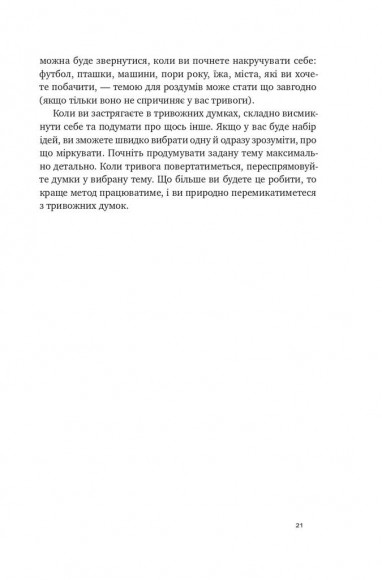 можна буде звернутися, коли ви почнете накручувати себе: футбол, пташки, машини, пори року, їжа, міста, які ви хочете побачити, — темою для роздумів може стати що завгодно (якщо тільки воно не спричиняє у вас тривоги).

Коли ви застрягаєте в тривожних думках, складно висмикнути себе та подумати про щось інше. Якщо у вас буде набір ідей, ви зможете швидко вибрати одну й одразу зрозуміти, про що міркувати. Почніть продумувати задану тему максимально детально. Коли тривога повертатиметься, переспрямовуйте думки у вибрану тему. Що більше ви будете це робити, то краще метод працюватиме, і ви природно перемикатиметеся з тривожних думок.

21